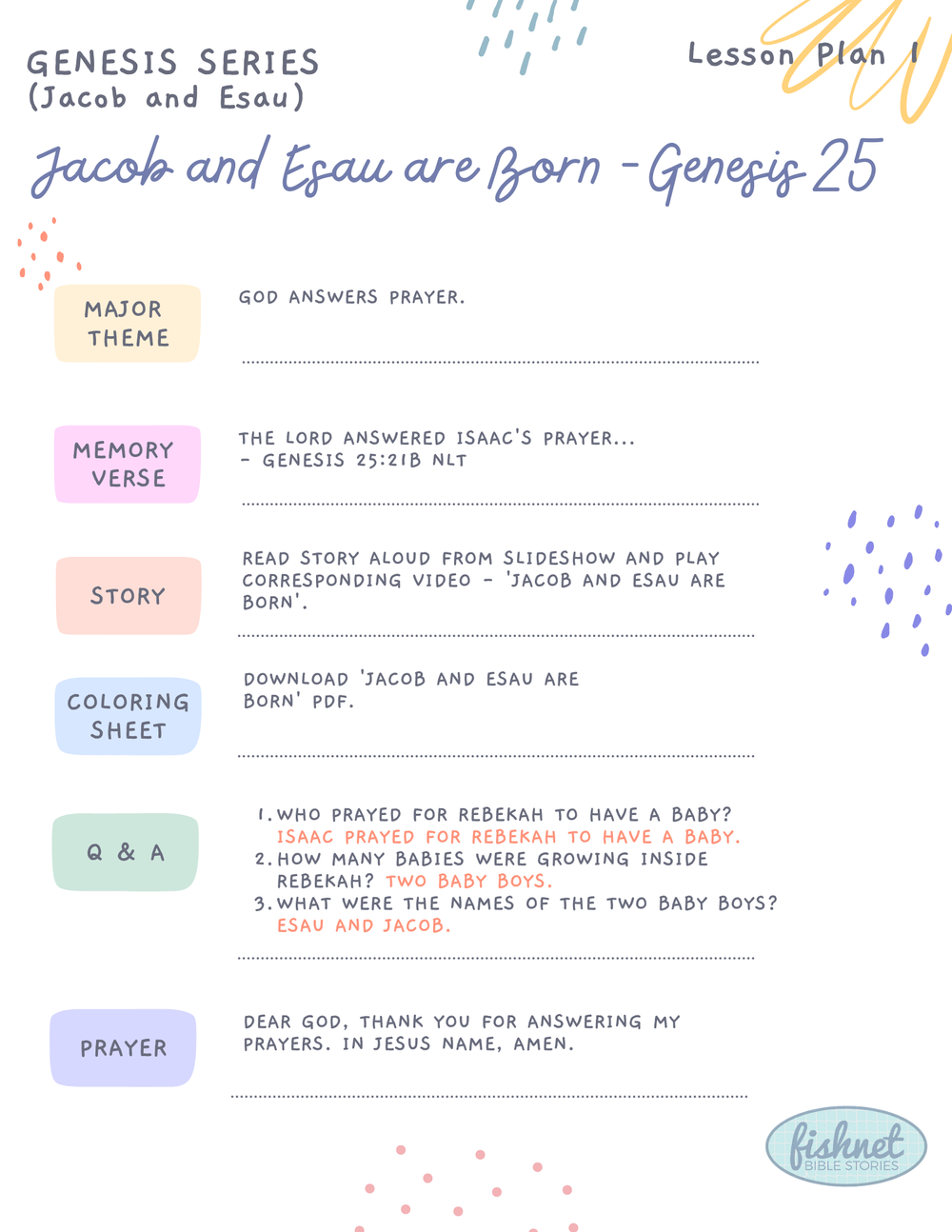 GENESIS SERIES
(Jacob and Esau)

Lesson Plan 1

Jacob and Esau are Born - Genesis 25

MAJOR THEME

GOD ANSWERS PRAYER.

MEMORY VERSE

THE LORD ANSWERED ISAAC'S PRAYER...
- GENESIS 25:21B NLT

STORY

READ STORY ALOUD FROM SLIDESHOW AND PLAY CORRESPONDING VIDEO - 'JACOB AND ESAU ARE BORN'.

COLORING SHEET

DOWNLOAD 'JACOB AND ESAU ARE BORN' PDF.

Q & A

1. WHO PRAYED FOR REBEKAH TO HAVE A BABY? ISAAC PRAYED FOR REBEKAH TO HAVE A BABY.
2. HOW MANY BABIES WERE GROWING INSIDE REBEKAH? TWO BABY BOYS.
3. WHAT WERE THE NAMES OF THE TWO BABY BOYS? ESAU AND JACOB.

PRAYER

DEAR GOD, THANK YOU FOR ANSWERING MY PRAYERS. IN JESUS NAME, AMEN.

fishnet
BIBLE STORIES